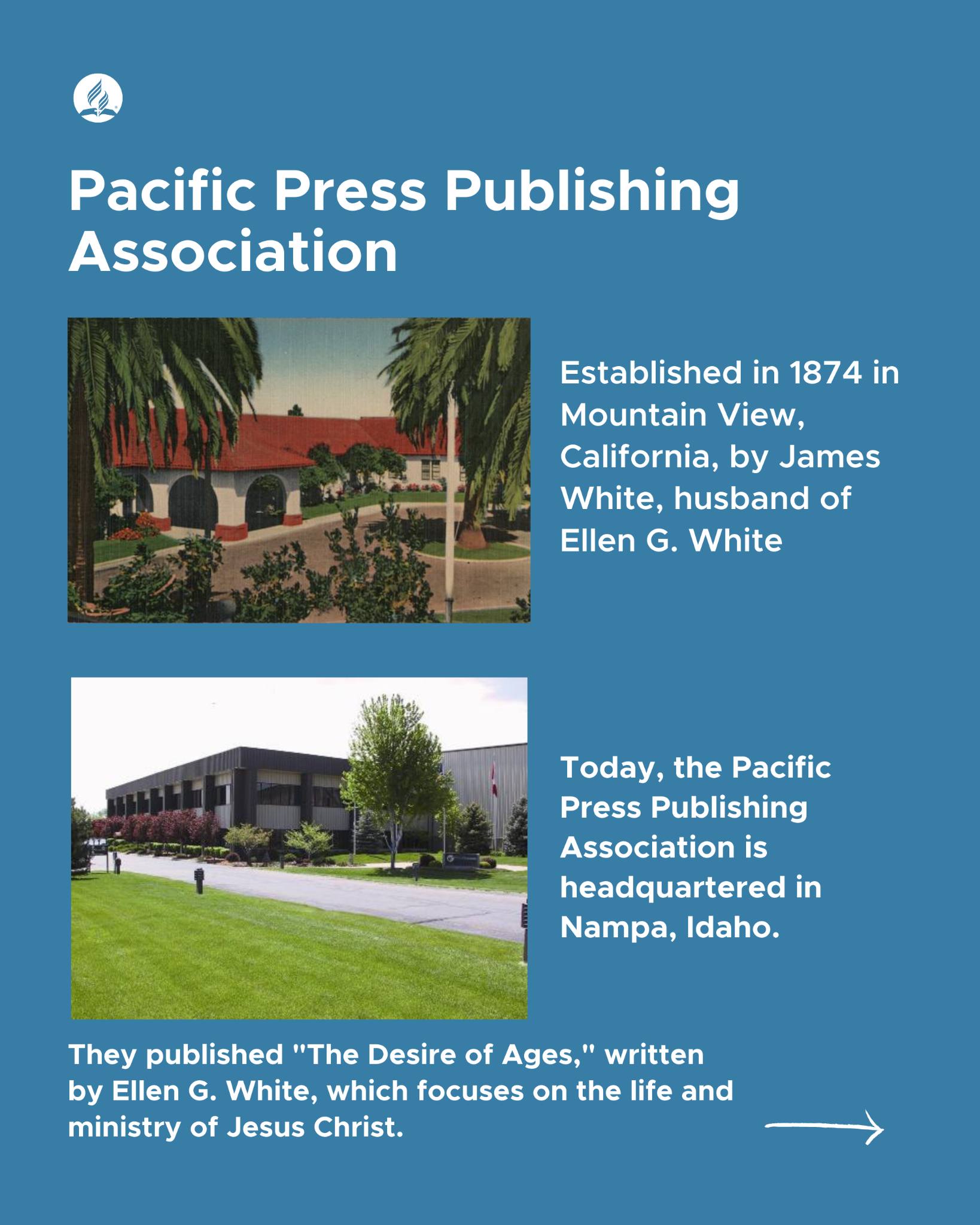 Pacific Press Publishing Association

Established in 1874 in Mountain View, California, by James White, husband of Ellen G. White

Today, the Pacific Press Publishing Association is headquartered in Nampa, Idaho.

They published "The Desire of Ages," written by Ellen G. White, which focuses on the life and ministry of Jesus Christ.